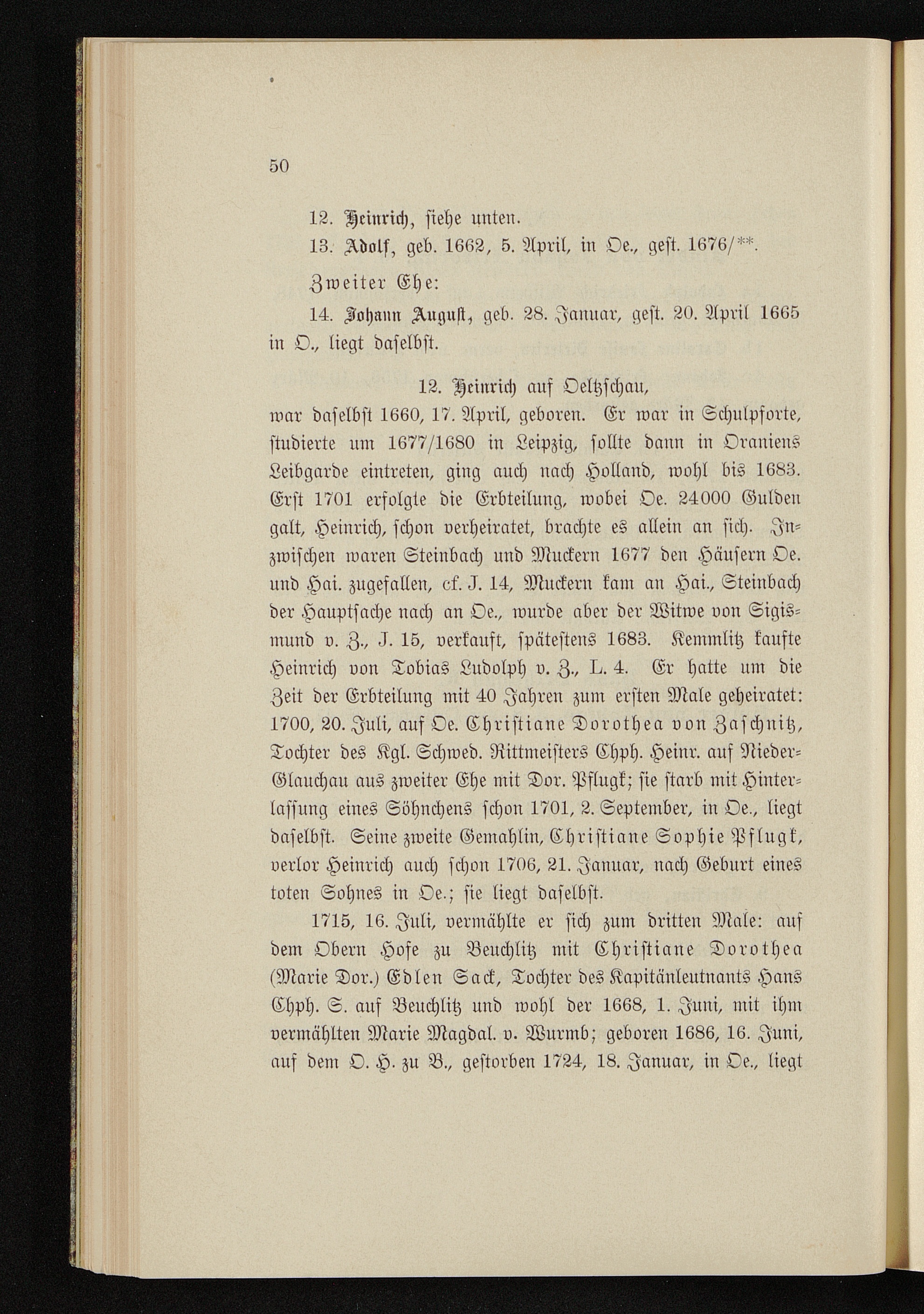 50

12. Heinrich, siehe unten.

13. Adolf, geb. 1662, 5. April, in Oe., gest. 1676/**.

Zweiter Ehe:

14. Johann August, geb. 28. Januar, gest. 20. April 1665 in O., liegt daselbst.

12. Heinrich auf Oeltzschau,

war daselbst 1660, 17. April, geboren. Er war in Schulpforte, studierte um 1677/1680 in Leipzig, sollte dann in Oraniens Leibgarde eintreten, ging auch nach Holland, wohl bis 1683. Erst 1701 erfolgte die Erbteilung, wobei Oe. 24000 Gulden galt, Heinrich, schon verheiratet, brachte es allein an sich. Inzwischen waren Steinbach und Muckern 1677 den Häusern Oe. und Hai. zugefallen, cf. J. 14, Muckern kam an Hai., Steinbach der Hauptsache nach an Oe., wurde aber der Witwe von Sigismund v. Z., J. 15, verkauft, spätestens 1683. Kemmlitz kaufte Heinrich von Tobias Ludolph v. Z., L. 4. Er hatte um die Zeit der Erbteilung mit 40 Jahren zum ersten Male geheiratet: 1700, 20. Juli, auf Oe. Christiane Dorothea von Zaschnitz, Tochter des Kgl. Schwed. Rittmeisters Chph. Heinr. auf Nieder-Glauchau aus zweiter Ehe mit Dor. Pflugk; sie starb mit Hinterlassung eines Söhnchens schon 1701, 2. September, in Oe., liegt daselbst. Seine zweite Gemahlin, Christiane Sophie Pflugk, verlor Heinrich auch schon 1706, 21. Januar, nach Geburt eines toten Sohnes in Oe.; sie liegt daselbst.

1715, 16. Juli, vermählte er sich zum dritten Male: auf dem Obern Hofe zu Beuchlitz mit Christiane Dorothea (Marie Dor.) Edlen Sack, Tochter des Kapitänleutnants Hans Chph. S. auf Beuchlitz und wohl der 1668, 1. Juni, mit ihm vermählten Marie Magdal. v. Wurmb; geboren 1686, 16. Juni, auf dem O. H. zu B., gestorben 1724, 18. Januar, in Oe., liegt